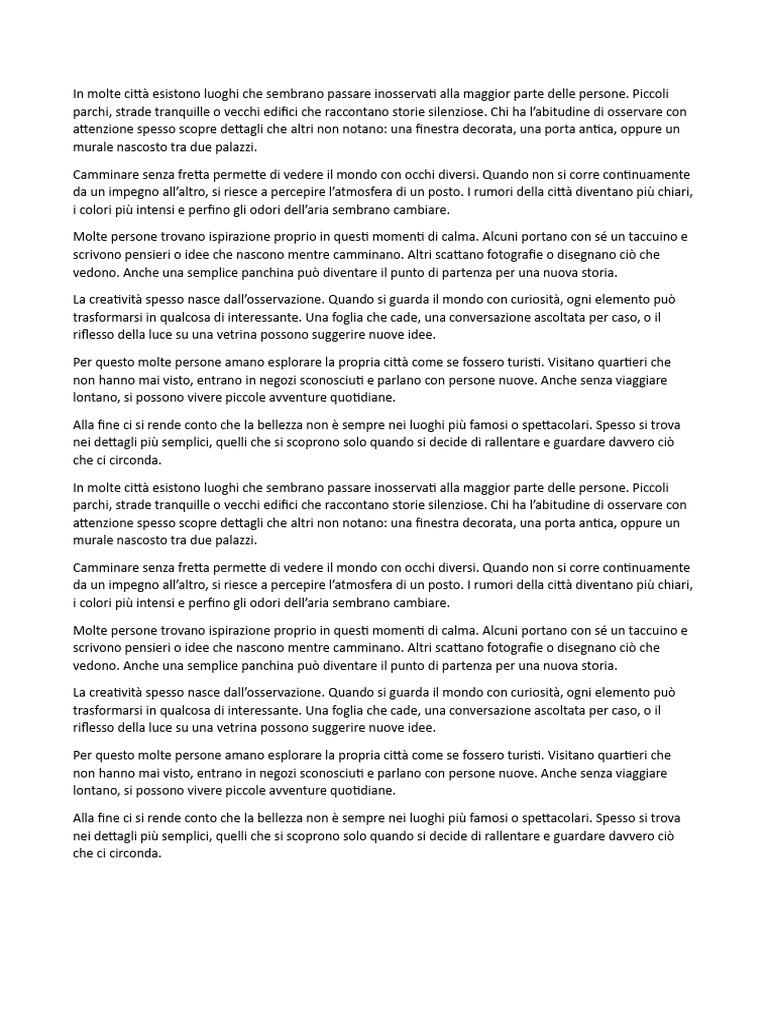 In molte città esistono luoghi che sembrano passare inosservati alla maggior parte delle persone. Piccoli parchi, strade tranquille o vecchi edifici che raccontano storie silenziose. Chi ha l'abitudine di osservare con attenzione spesso scopre dettagli che altri non notano: una finestra decorata, una porta antica, oppure un murale nascosto tra due palazzi.

Camminare senza fretta permette di vedere il mondo con occhi diversi. Quando non si corre continuamente da un impegno all'altro, si riesce a percepire l'atmosfera di un posto. I rumori della città diventano più chiari, i colori più intensi e perfino gli odori dell'aria sembrano cambiare.

Molte persone trovano ispirazione proprio in questi momenti di calma. Alcuni portano con sé un taccuino e scrivono pensieri o idee che nascono mentre camminano. Altri scattano fotografie o disegnano ciò che vedono. Anche una semplice panchina può diventare il punto di partenza per una nuova storia.

La creatività spesso nasce dall'osservazione. Quando si guarda il mondo con curiosità, ogni elemento può trasformarsi in qualcosa di interessante. Una foglia che cade, una conversazione ascoltata per caso, o il riflesso della luce su una vetrina possono suggerire nuove idee.

Per questo molte persone amano esplorare la propria città come se fossero turisti. Visitano quartieri che non hanno mai visto, entrano in negozi sconosciuti e parlano con persone nuove. Anche senza viaggiare lontano, si possono vivere piccole avventure quotidiane.

Alla fine ci si rende conto che la bellezza non è sempre nei luoghi più famosi o spettacolari. Spesso si trova nei dettagli più semplici, quelli che si scoprono solo quando si decide di rallentare e guardare davvero ciò che ci circonda.

In molte città esistono luoghi che sembrano passare inosservati alla maggior parte delle persone. Piccoli parchi, strade tranquille o vecchi edifici che raccontano storie silenziose. Chi ha l'abitudine di osservare con attenzione spesso scopre dettagli che altri non notano: una finestra decorata, una porta antica, oppure un murale nascosto tra due palazzi.

Camminare senza fretta permette di vedere il mondo con occhi diversi. Quando non si corre continuamente da un impegno all'altro, si riesce a percepire l'atmosfera di un posto. I rumori della città diventano più chiari, i colori più intensi e perfino gli odori dell'aria sembrano cambiare.

Molte persone trovano ispirazione proprio in questi momenti di calma. Alcuni portano con sé un taccuino e scrivono pensieri o idee che nascono mentre camminano. Altri scattano fotografie o disegnano ciò che vedono. Anche una semplice panchina può diventare il punto di partenza per una nuova storia.

La creatività spesso nasce dall'osservazione. Quando si guarda il mondo con curiosità, ogni elemento può trasformarsi in qualcosa di interessante. Una foglia che cade, una conversazione ascoltata per caso, o il riflesso della luce su una vetrina possono suggerire nuove idee.

Per questo molte persone amano esplorare la propria città come se fossero turisti. Visitano quartieri che non hanno mai visto, entrano in negozi sconosciuti e parlano con persone nuove. Anche senza viaggiare lontano, si possono vivere piccole avventure quotidiane.

Alla fine ci si rende conto che la bellezza non è sempre nei luoghi più famosi o spettacolari. Spesso si trova nei dettagli più semplici, quelli che si scoprono solo quando si decide di rallentare e guardare davvero ciò che ci circonda.